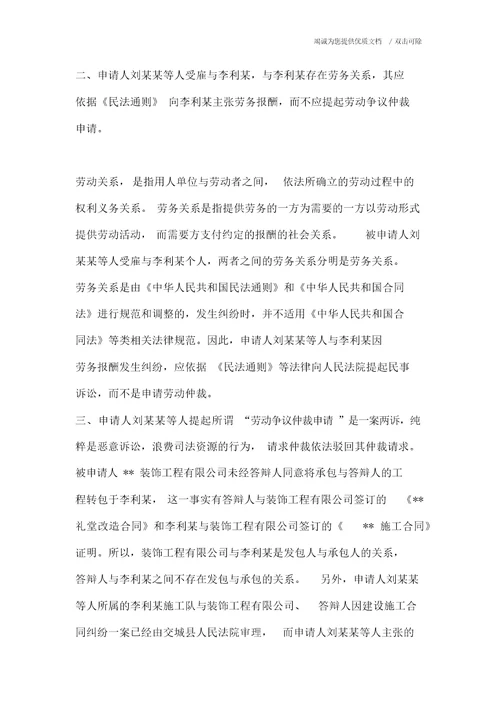 竭诚为您提供优质文档 / 双击可除

二、申请人刘某某等人受雇与李利某，与李利某存在劳务关系，其应依据《民法通则》 向李利某主张劳务报酬，而不应提起劳动争议仲裁申请。

劳动关系，是指用人单位与劳动者之间， 依法所确立的劳动过程中的权利义务关系。 劳务关系是指提供劳务的一方为需要的一方以劳动形式提供劳动活动， 而需要方支付约定的报酬的社会关系。 被申请人刘某某等人受雇与李利某个人，两者之间的劳务关系分明是劳务关系。劳务关系是由《中华人民共和国民法通则》和《中华人民共和国合同法》进行规范和调整的，发生纠纷时，并不适用《中华人民共和国合同法》等类相关法律规范。因此，申请人刘某某等人与李利某因劳务报酬发生纠纷，应依据 《民法通则》等法律向人民法院提起民事诉讼，而不是申请劳动仲裁。

三、申请人刘某某等人提起所谓 “劳动争议仲裁申请 ”是一案两诉，纯粹是恶意诉讼，浪费司法资源的行为， 请求仲裁依法驳回其仲裁请求。被申请人 ** 装饰工程有限公司未经答辩人同意将承包与答辩人的工程转包于李利某， 这一事实有答辩人与装饰工程有限公司签订的 《** 礼堂改造合同》和李利某与装饰工程有限公司签订的《 ** 施工合同》证明。所以，装饰工程有限公司与李利某是发包人与承包人的关系，答辩人与李利某之间不存在发包与承包的关系。 另外，申请人刘某某等人所属的李利某施工队与装饰工程有限公司、 答辩人因建设施工合同纠纷一案已经由交城县人民法院审理， 而申请人刘某某等人主张的